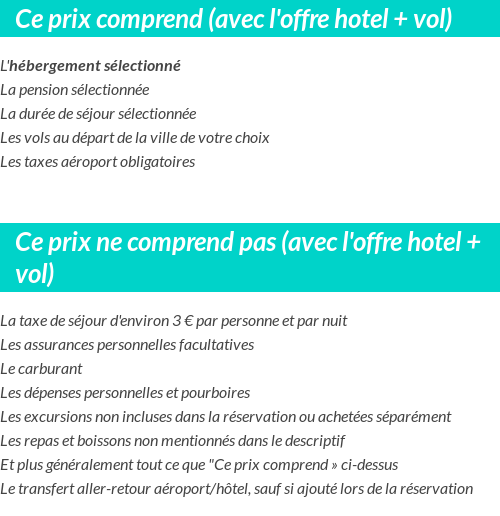 Ce prix comprend (avec l'offre hotel + vol)

L'hébergement sélectionné
La pension sélectionnée
La durée de séjour sélectionnée
Les vols au départ de la ville de votre choix
Les taxes aéroport obligatoires

Ce prix ne comprend pas (avec l'offre hotel + vol)

La taxe de séjour d'environ 3 € par personne et par nuit
Les assurances personnelles facultatives
Le carburant
Les dépenses personnelles et pourboires
Les excursions non incluses dans la réservation ou achetées séparément
Les repas et boissons non mentionnés dans le descriptif
Et plus généralement tout ce que "Ce prix comprend » ci-dessus
Le transfert aller-retour aéroport/hôtel, sauf si ajouté lors de la réservation